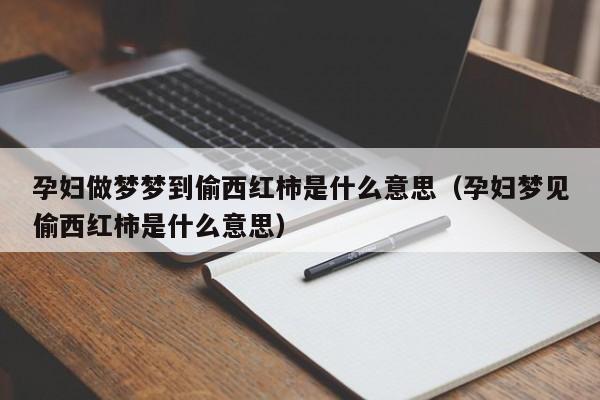 孕妇做梦梦到偷西红柿是什么意思（孕妇梦见偷西红柿是什么意思）